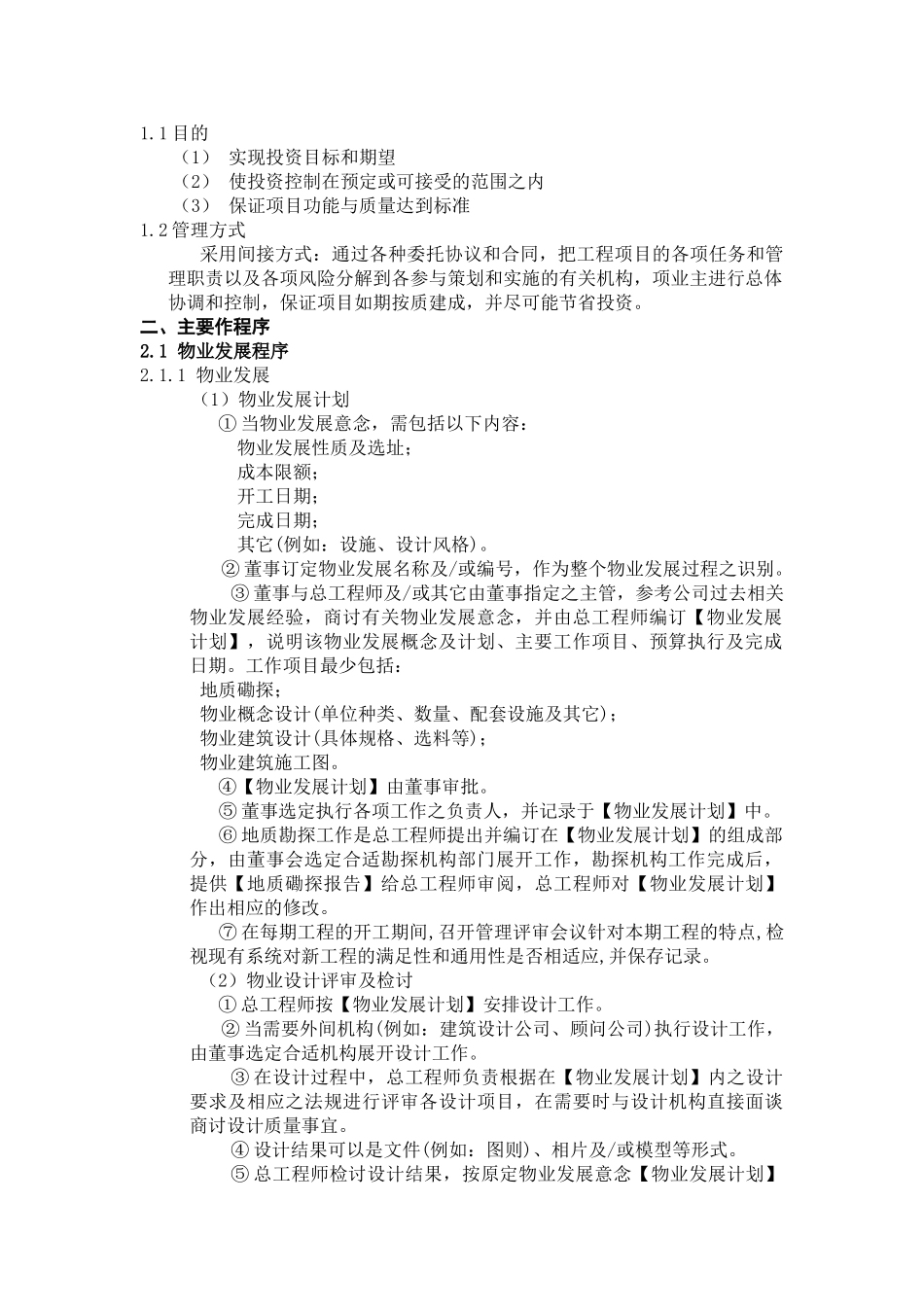 1.1 目的
（1） 实现投资目标和期望
（2） 使投资控制在预定或可接受的范围之内
（3） 保证项目功能与质量达到标准
1.2 管理方式
采用间接方式：通过各种委托协议和合同，把工程项目的各项任务和管理职责以及各项风险分解到各参与策划和实施的有关机构，项业主进行总体协调和控制，保证项目如期按质建成，并尽可能节省投资。
二、主要作程序
2.1 物业发展程序
2.1.1 物业发展
（1）物业发展计划
① 当物业发展意念，需包括以下内容：
物业发展性质及选址；
成本限额；
开工日期；
完成日期；
其它(例如：设施、设计风格)。
② 董事订定物业发展名称及/或编号，作为整个物业发展过程之识别。
③ 董事与总工程师及/或其它由董事指定之主管，参考公司过去相关物业发展经验，商讨有关物业发展意念，并由总工程师编订【物业发展计划】，说明该物业发展概念及计划、主要工作项目、预算执行及完成日期。工作项目最少包括：
地质磡探；
物业概念设计(单位种类、数量、配套设施及其它)；
物业建筑设计(具体规格、选料等)；
物业建筑施工图。
④【物业发展计划】由董事审批。
⑤ 董事选定执行各项工作之负责人，并记录于【物业发展计划】中。
⑥ 地质勘探工作是总工程师提出并编订在【物业发展计划】的组成部分，由董事会选定合适勘探机构部门展开工作，勘探机构工作完成后，提供【地质磡探报告】给总工程师审阅，总工程师对【物业发展计划】作出相应的修改。
⑦ 在每期工程的开工期间，召开管理评审会议针对本期工程的特点，检视现有系统对新工程的满足性和通用性是否相适应，并保存记录。
（2）物业设计评审及检讨
① 总工程师按【物业发展计划】安排设计工作。
② 当需要外间机构(例如：建筑设计公司、顾问公司)执行设计工作，由董事选定合适机构展开设计工作。
③ 在设计过程中，总工程师负责根据在【物业发展计划】内之设计要求及相应之法规进行评审各设计项目，在需要时与设计机构直接面谈商讨设计质量事宜。
④ 设计结果可以是文件(例如：图则)、相片及/或模型等形式。
⑤ 总工程师检讨设计结果，按原定物业发展意念【物业发展计划】